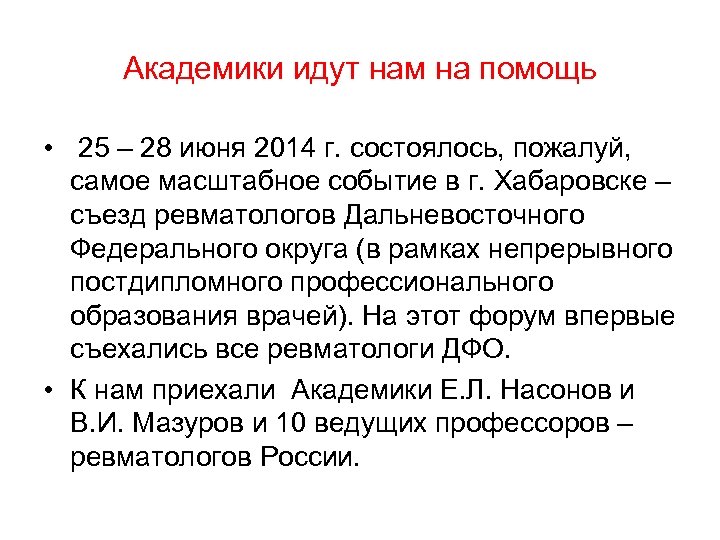 Академики идут нам на помощь

• 25 – 28 июня 2014 г. состоялось, пожалуй, самое масштабное событие в г. Хабаровске – съезд ревматологов Дальневосточного Федерального округа (в рамках непрерывного постдипломного профессионального образования врачей). На этот форум впервые съехались все ревматологи ДФО.

• К нам приехали Академики Е.Л. Насонов и В.И. Мазуров и 10 ведущих профессоров – ревматологов России.